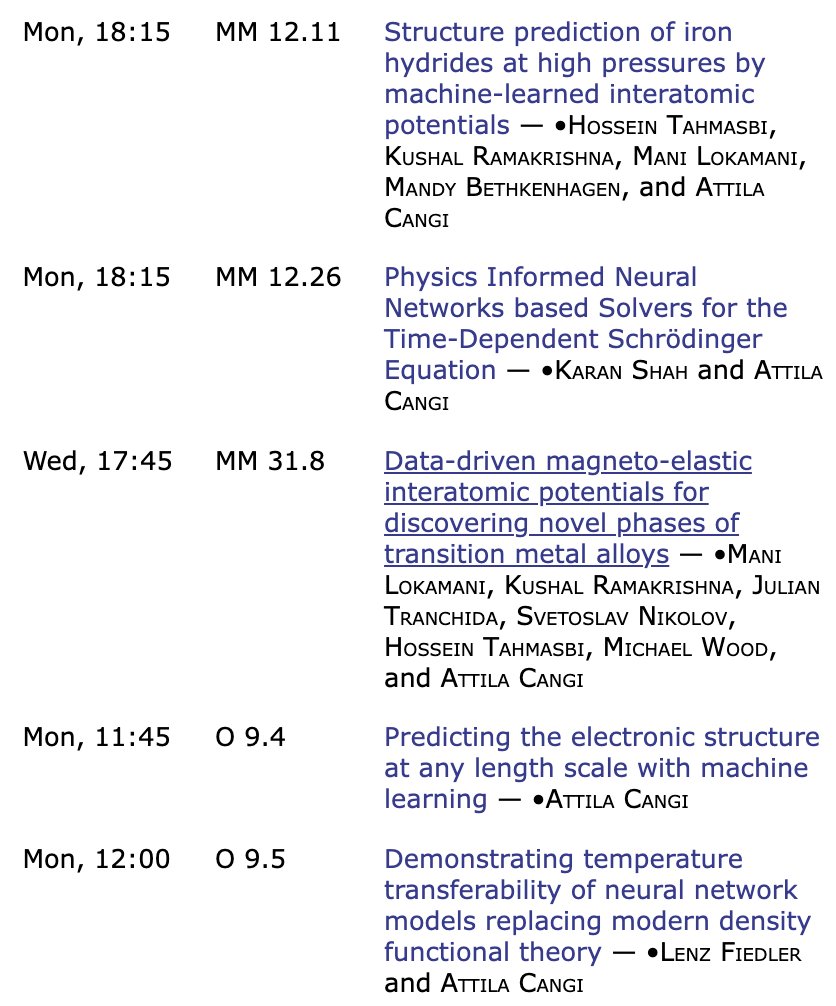 | | | |
|---|---|---|
| Mon, 18:15 | MM 12.11 | Structure prediction of iron hydrides at high pressures by machine-learned interatomic potentials — •Hossein Tahmasbi, Kushal Ramakrishna, Mani Lokamani, Mandy Bethkenhagen, and Attila Cangi |
| Mon, 18:15 | MM 12.26 | Physics Informed Neural Networks based Solvers for the Time-Dependent Schrödinger Equation — •Karan Shah and Attila Cangi |
| Wed, 17:45 | MM 31.8 | Data-driven magneto-elastic interatomic potentials for discovering novel phases of transition metal alloys — •Mani Lokamani, Kushal Ramakrishna, Julian Tranchida, Svetoslav Nikolov, Hossein Tahmasbi, Michael Wood, and Attila Cangi |
| Mon, 11:45 | O 9.4 | Predicting the electronic structure at any length scale with machine learning — •Attila Cangi |
| Mon, 12:00 | O 9.5 | Demonstrating temperature transferability of neural network models replacing modern density functional theory — •Lenz Fiedler and Attila Cangi |